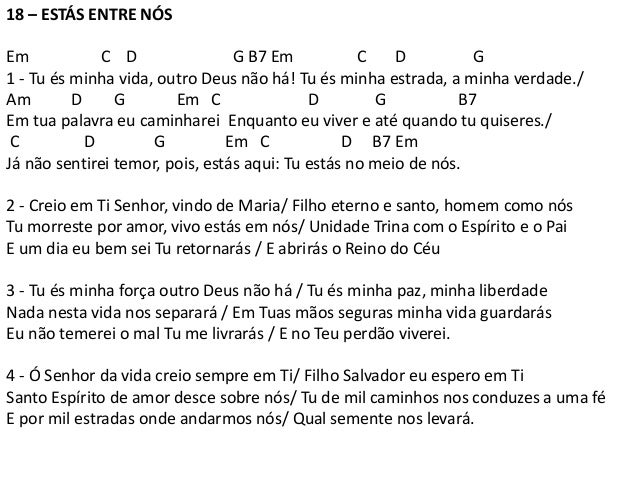 18 – ESTÁS ENTRE NÓS

Em C D G B7 Em C D G
1 - Tu és minha vida, outro Deus não há! Tu és minha estrada, a minha verdade./
Am D G Em C D G B7
Em tua palavra eu caminharei Enquanto eu viver e até quando tu quiseres./
C D G Em C D B7 Em
Já não sentirei temor, pois, estás aqui: Tu estás no meio de nós.

2 - Creio em Ti Senhor, vindo de Maria/ Filho eterno e santo, homem como nós
Tu morreste por amor, vivo estás em nós/ Unidade Trina com o Espírito e o Pai
E um dia eu bem sei Tu retornarás / E abrirás o Reino do Céu

3 - Tu és minha força outro Deus não há / Tu és minha paz, minha liberdade
Nada nesta vida nos separará / Em Tuas mãos seguras minha vida guardarás
Eu não temerei o mal Tu me livrarás / E no Teu perdão viverei.

4 - Ó Senhor da vida creio sempre em Ti/ Filho Salvador eu espero em Ti
Santo Espírito de amor desce sobre nós/ Tu de mil caminhos nos conduzes a uma fé
E por mil estradas onde andarmos nós/ Qual semente nos levará.